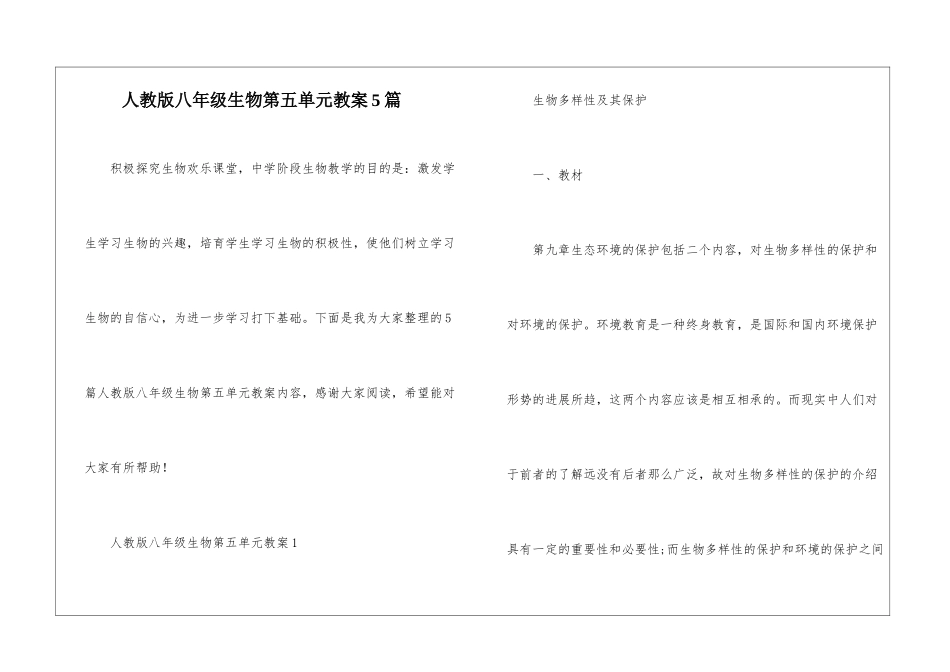 人教版八年级生物第五单元教案5篇

积极探究生物欢乐课堂，中学阶段生物教学的目的是：激发学生学习生物的兴趣，培育学生学习生物的积极性，使他们树立学习生物的自信心，为进一步学习打下基础。下面是我为大家整理的5篇人教版八年级生物第五单元教案内容，感谢大家阅读，希望能对大家有所帮助！

人教版八年级生物第五单元教案1

生物多样性及其保护

一、教材

第九章生态环境的保护包括二个内容，对生物多样性的保护和对环境的保护。环境教育是一种终身教育，是国际和国内环境保护形势的进展所趋，这两个内容应该是相互相承的。而现实中人们对于前者的了解远没有后者那么广泛，故对生物多样性的保护的介绍具有一定的重要性和必要性;而生物多样性的保护和环境的保护之间